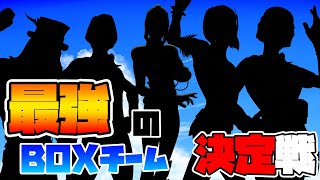 最強の
BOXチーム
決定戦